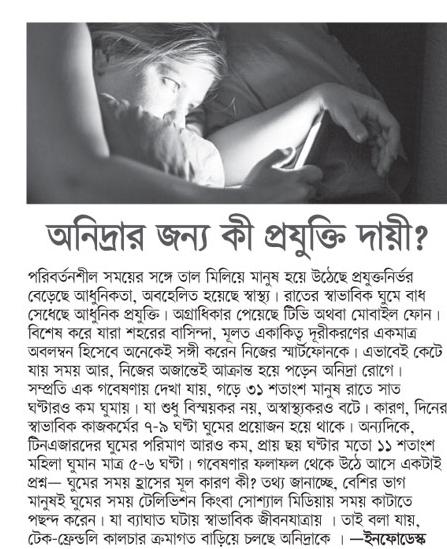 অনিদ্রার জন্য কী প্রযুক্তি দায়ী?

পরিবর্তনশীল সময়ের সঙ্গে তাল মিলিয়ে মানুষ হয়ে উঠেছে প্রযুক্তনির্ভর বেড়েছে আধুনিকতা, অবহেলিত হয়েছে স্বাস্থ্য। রাতের স্বাভাবিক ঘুমে বাধ সেধেছে আধুনিক প্রযুক্তি। অগ্রাধিকার পেয়েছে টিভি অথবা মোবাইল ফোন। বিশেষ করে যারা শহরের বাসিন্দা, মূলত একাকিত্ব দূরীকরণের একমাত্র অবলম্বন হিসেবে অনেকেই সঙ্গী করেন নিজের স্মার্টফোনকে। এভাবেই কেটে যায় সময় আর, নিজের অজান্তেই আক্রান্ত হয়ে পড়েন অনিদ্রা রোগে। সম্প্রতি এক গবেষণায় দেখা যায়, গড়ে ৩১ শতাংশ মানুষ রাতে সাত ঘণ্টারও কম ঘুমায়। যা শুধু বিস্ময়কর নয়, অস্বাস্থ্যকরও বটে। কারণ, দিনের স্বাভাবিক কাজকর্মের ৭-৯ ঘণ্টা ঘুমের প্রয়োজন হয়ে থাকে। অন্যদিকে, টিনএজারদের ঘুমের পরিমাণ আরও কম, প্রায় ছয় ঘণ্টার মতো ১১ শতাংশ মহিলা ঘুমান মাত্র ৫-৬ ঘণ্টা। গবেষণার ফলাফল থেকে উঠে আসে একটাই প্রশ্ন— ঘুমের সময় হ্রাসের মূল কারণ কী? তথ্য জানাচ্ছে, বেশির ভাগ মানুষই ঘুমের সময় টেলিভিশন কিংবা সোশ্যাল মিডিয়ায় সময় কাটাতে পছন্দ করেন। যা ব্যাঘাত ঘটায় স্বাভাবিক জীবনযাত্রায় । তাই বলা যায়, টেক-ফ্রেন্ডলি কালচার ক্রমাগত বাড়িয়ে চলছে অনিদ্রাকে । —ইনফোডেস্ক